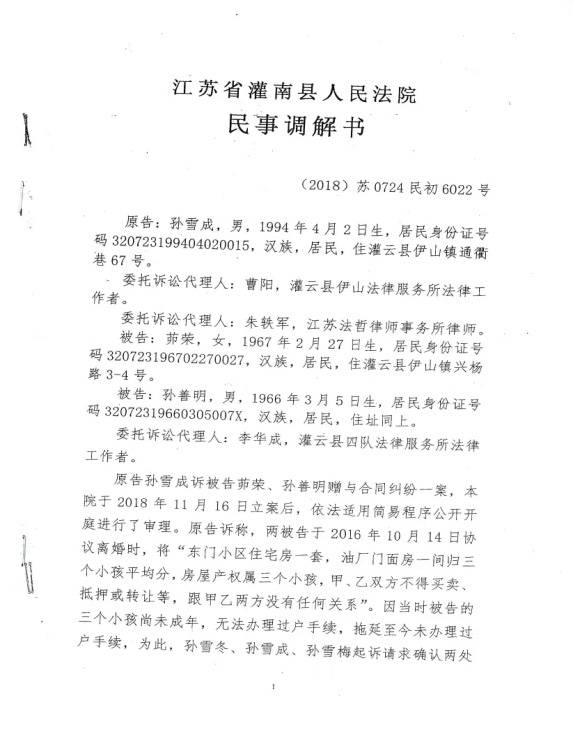 江苏省灌南县人民法院
民事调解书

（2018）苏0724民初6022号

原告：孙雪成，男，1994年4月2日生，居民身份证号码320723199404020015，汉族，居民，住灌云县伊山镇通衢巷67号。

委托诉讼代理人：曹阳，灌云县伊山法律服务所法律工作者。

委托诉讼代理人：朱轶军，江苏法哲律师事务所律师。

被告：茆荣，女，1967年2月27日生，居民身份证号码320723196702270027，汉族，居民，住灌云县伊山镇兴杨路3-4号。

被告：孙善明，男，1966年3月5日生，居民身份证号码32072319660305007X，汉族，居民，住址同上。

委托诉讼代理人：李华成，灌云县四队法律服务所法律工作者。

原告孙雪成诉被告茆荣、孙善明赠与合同纠纷一案，本院于2018年11月16日立案后，依法适用简易程序公开开庭进行了审理。原告诉称，两被告于2016年10月14日协议离婚时，将“东门小区住宅房一套，油厂门面房一间归三个小孩平均分，房屋产权属三个小孩，甲、乙双方不得买卖、抵押或转让等，跟甲乙两方没有任何关系”。因当时被告的三个小孩尚未成年，无法办理过户手续，拖延至今未办理过户手续，为此，孙雪冬、孙雪成、孙雪梅起诉请求确认两处

1